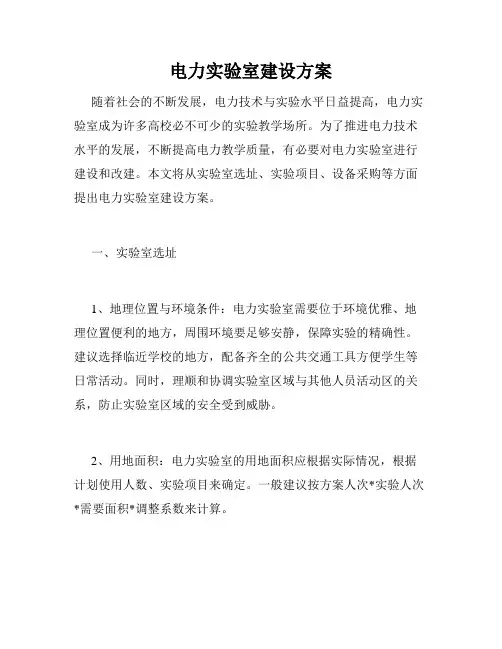 电力实验室建设方案

随着社会的不断发展，电力技术与实验水平日益提高，电力实验室成为许多高校必不可少的实验教学场所。为了推进电力技术水平的发展，不断提高电力教学质量，有必要对电力实验室进行建设和改建。本文将从实验室选址、实验项目、设备采购等方面提出电力实验室建设方案。

一、实验室选址

1、地理位置与环境条件：电力实验室需要位于环境优雅、地理位置便利的地方，周围环境要足够安静，保障实验的精确性。建议选择临近学校的地方，配备齐全的公共交通工具方便学生等日常活动。同时，理顺和协调实验室区域与其他人员活动区的关系，防止实验室区域的安全受到威胁。

2、用地面积：电力实验室的用地面积应根据实际情况，根据计划使用人数、实验项目来确定。一般建议按方案人次*实验人次*需要面积*调整系数来计算。